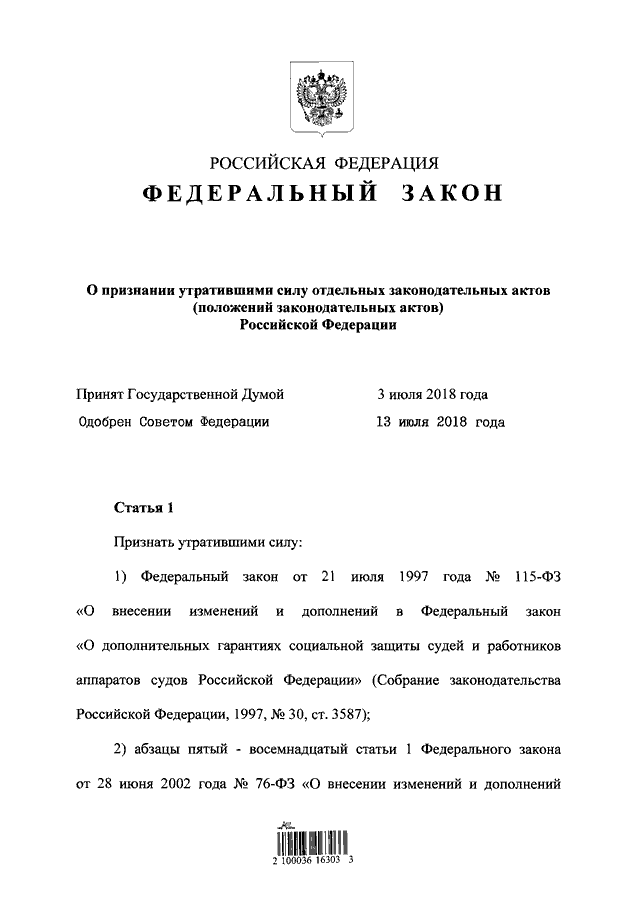 РОССИЙСКАЯ ФЕДЕРАЦИЯ

ФЕДЕРАЛЬНЫЙ ЗАКОН

О признании утратившими силу отдельных законодательных актов (положений законодательных актов) Российской Федерации

Принят Государственной Думой 3 июля 2018 года

Одобрен Советом Федерации 13 июля 2018 года

Статья 1

Признать утратившими силу:

1) Федеральный закон от 21 июля 1997 года № 115-ФЗ «О внесении изменений и дополнений в Федеральный закон «О дополнительных гарантиях социальной защиты судей и работников аппаратов судов Российской Федерации» (Собрание законодательства Российской Федерации, 1997, № 30, ст. 3587);

2) абзацы пятый - восемнадцатый статьи 1 Федерального закона от 28 июня 2002 года № 76-ФЗ «О внесении изменений и дополнений

2 100036 16303 3